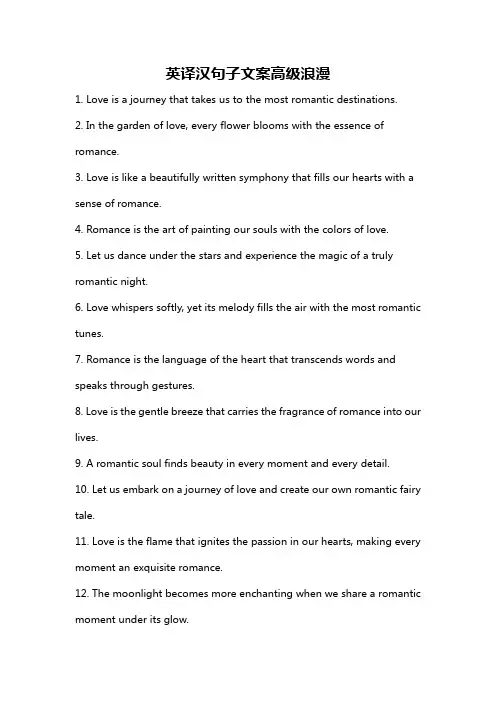 英译汉句子文案高级浪漫

1. Love is a journey that takes us to the most romantic destinations.

2. In the garden of love, every flower blooms with the essence of romance.

3. Love is like a beautifully written symphony that fills our hearts with a sense of romance.

4. Romance is the art of painting our souls with the colors of love.

5. Let us dance under the stars and experience the magic of a truly romantic night.

6. Love whispers softly, yet its melody fills the air with the most romantic tunes.

7. Romance is the language of the heart that transcends words and speaks through gestures.

8. Love is the gentle breeze that carries the fragrance of romance into our lives.

9. A romantic soul finds beauty in every moment and every detail.

10. Let us embark on a journey of love and create our own romantic fairy tale.

11. Love is the flame that ignites the passion in our hearts, making every moment an exquisite romance.

12. The moonlight becomes more enchanting when we share a romantic moment under its glow.